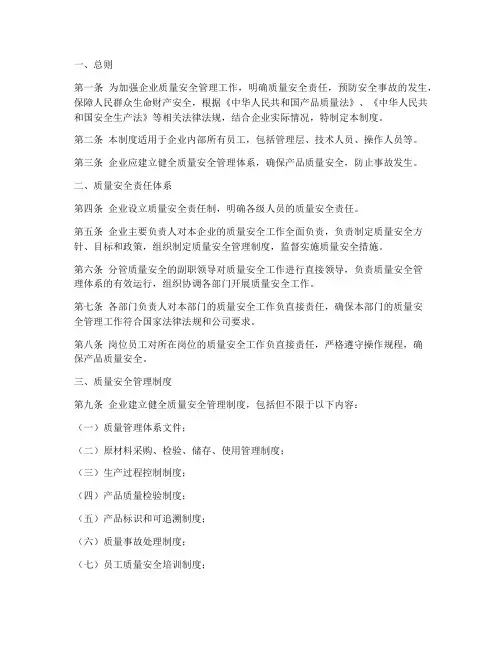 一、总则

第一条 为加强企业质量安全管理工作，明确质量安全责任，预防安全事故的发生，保障人民群众生命财产安全，根据《中华人民共和国产品质量法》、《中华人民共和国安全生产法》等相关法律法规，结合企业实际情况，特制定本制度。

第二条 本制度适用于企业内部所有员工，包括管理层、技术人员、操作人员等。

第三条 企业应建立健全质量安全管理体系，确保产品质量安全，防止事故发生。

二、质量安全责任体系

第四条 企业设立质量安全责任制，明确各级人员的质量安全责任。

第五条 企业主要负责人对本企业的质量安全工作全面负责，负责制定质量安全方针、目标和政策，组织制定质量安全管理制度，监督实施质量安全措施。

第六条 分管质量安全的副职领导对质量安全工作进行直接领导，负责质量安全管理体系的有效运行，组织协调各部门开展质量安全工作。

第七条 各部门负责人对本部门的质量安全工作负直接责任，确保本部门的质量安全管理工作符合国家法律法规和公司要求。

第八条 岗位员工对所在岗位的质量安全工作负直接责任，严格遵守操作规程，确保产品质量安全。

三、质量安全管理制度

第九条 企业建立健全质量安全管理制度，包括但不限于以下内容：

（一）质量管理体系文件；

（二）原材料采购、检验、储存、使用管理制度；

（三）生产过程控制制度；

（四）产品质量检验制度；

（五）产品标识和可追溯制度；

（六）质量事故处理制度；

（七）员工质量安全培训制度；